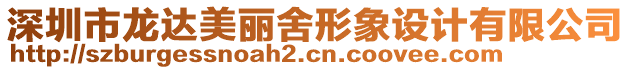 深圳市龙达美丽舍形象设计有限公司
http://szburgessnoah2.cn.coovee.com